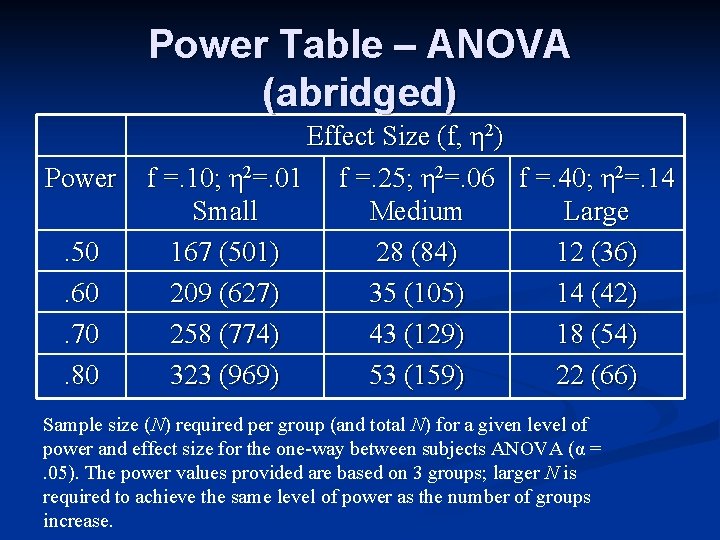 Power Table – ANOVA (abridged)

|  | Effect Size (f, $\eta^2$) |  |  |
|---|---|---|---|
| Power | f =.10; $\eta^2$=.01 Small | f =.25; $\eta^2$=.06 Medium | f =.40; $\eta^2$=.14 Large |
| .50 | 167 (501) | 28 (84) | 12 (36) |
| .60 | 209 (627) | 35 (105) | 14 (42) |
| .70 | 258 (774) | 43 (129) | 18 (54) |
| .80 | 323 (969) | 53 (159) | 22 (66) |

Sample size (N) required per group (and total N) for a given level of power and effect size for the one-way between subjects ANOVA (α = .05). The power values provided are based on 3 groups; larger N is required to achieve the same level of power as the number of groups increase.